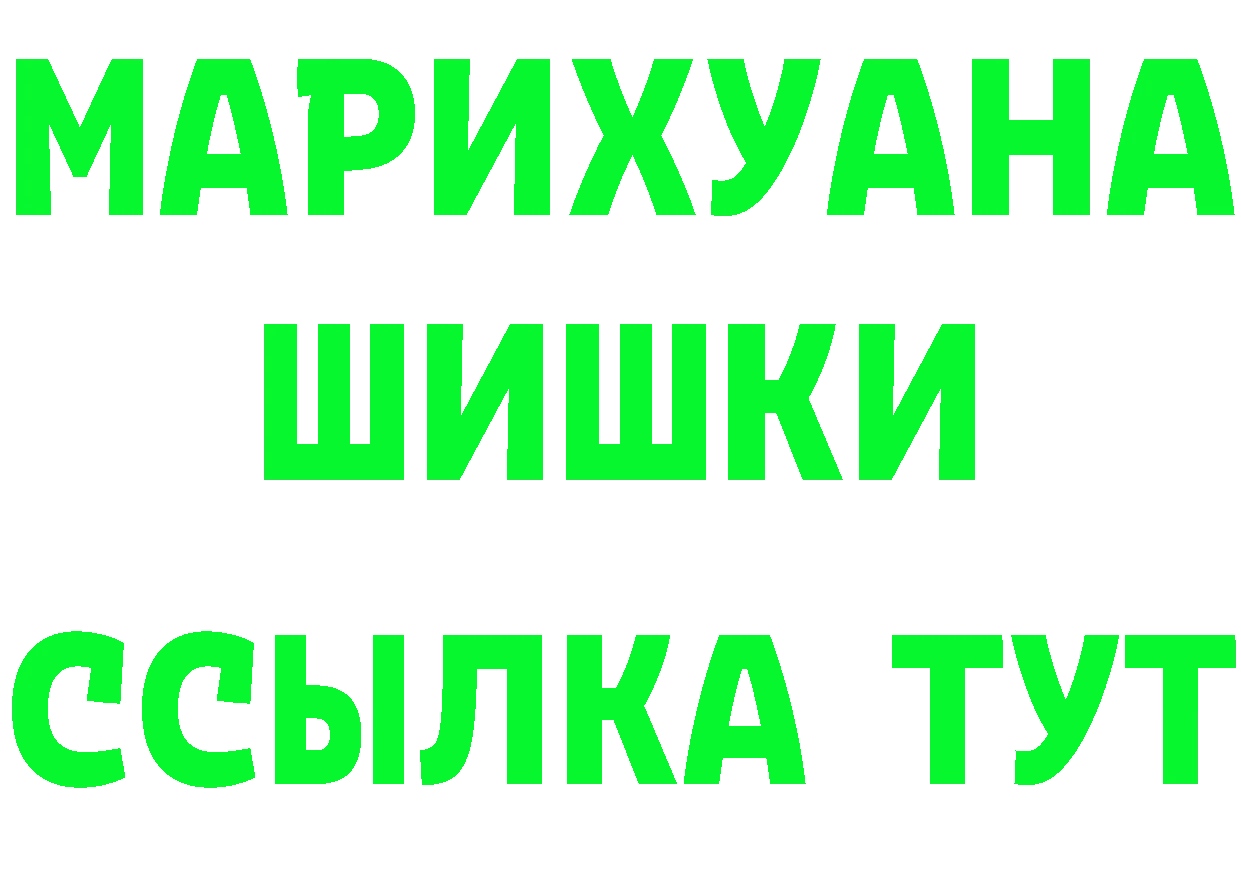 МАРИХУАНА
ШИШКИ
ССЫЛКА ТУТ